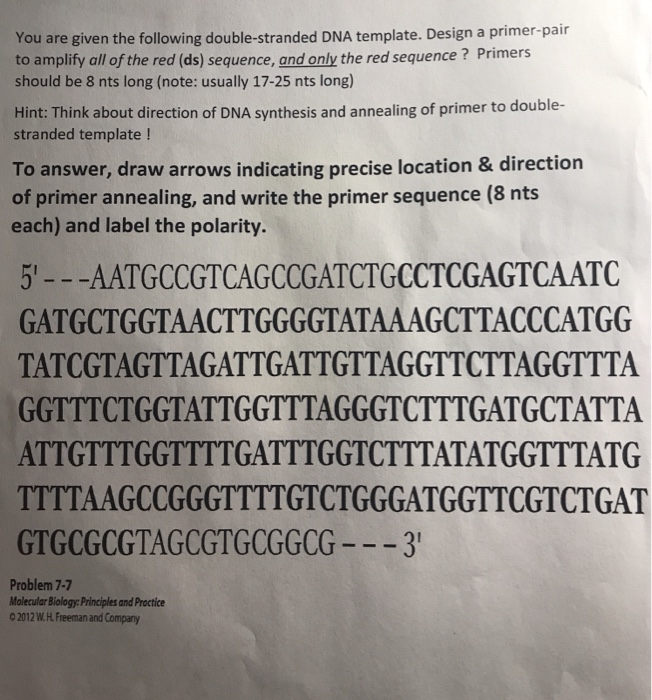 You are given the following double-stranded DNA template. Design a primer-pair to amplify all of the red (ds) sequence, and only the red sequence ? Primers should be 8 nts long (note: usually 17-25 nts long)

Hint: Think about direction of DNA synthesis and annealing of primer to double-stranded template !

To answer, draw arrows indicating precise location & direction of primer annealing, and write the primer sequence (8 nts each) and label the polarity.

5'---AATGCCGTCAGCCGATCTGCCTCGAGTCAATC GATGCTGGTAACTTGGGGTATAAAGCTTACCCATGG TATCGTAGTTAGATTGATTGTTAGGTTCTTAGGTTTA GGTTTCTGGTATTGGTTTAGGGTCTTTGATGCTATTA ATTGTTTGGTTTTGATTTGGTCTTTATATGGTTTATG TTTTAAGCCGGGTTTTGTCTGGGATGGTTCGTCTGAT GTGCGCGTAGCGTGCGGCG---3'

Problem 7-7
Molecular Biology: Principles and Practice
© 2012 W. H. Freeman and Company